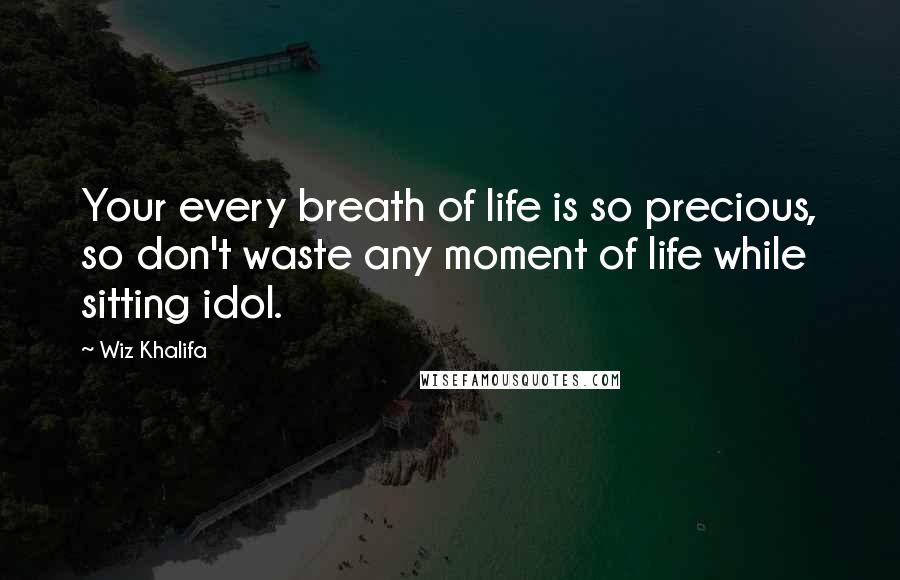 Your every breath of life is so precious, so don't waste any moment of life while sitting idol.

~ Wiz Khalifa

WISEFAMOUSQUOTES.COM